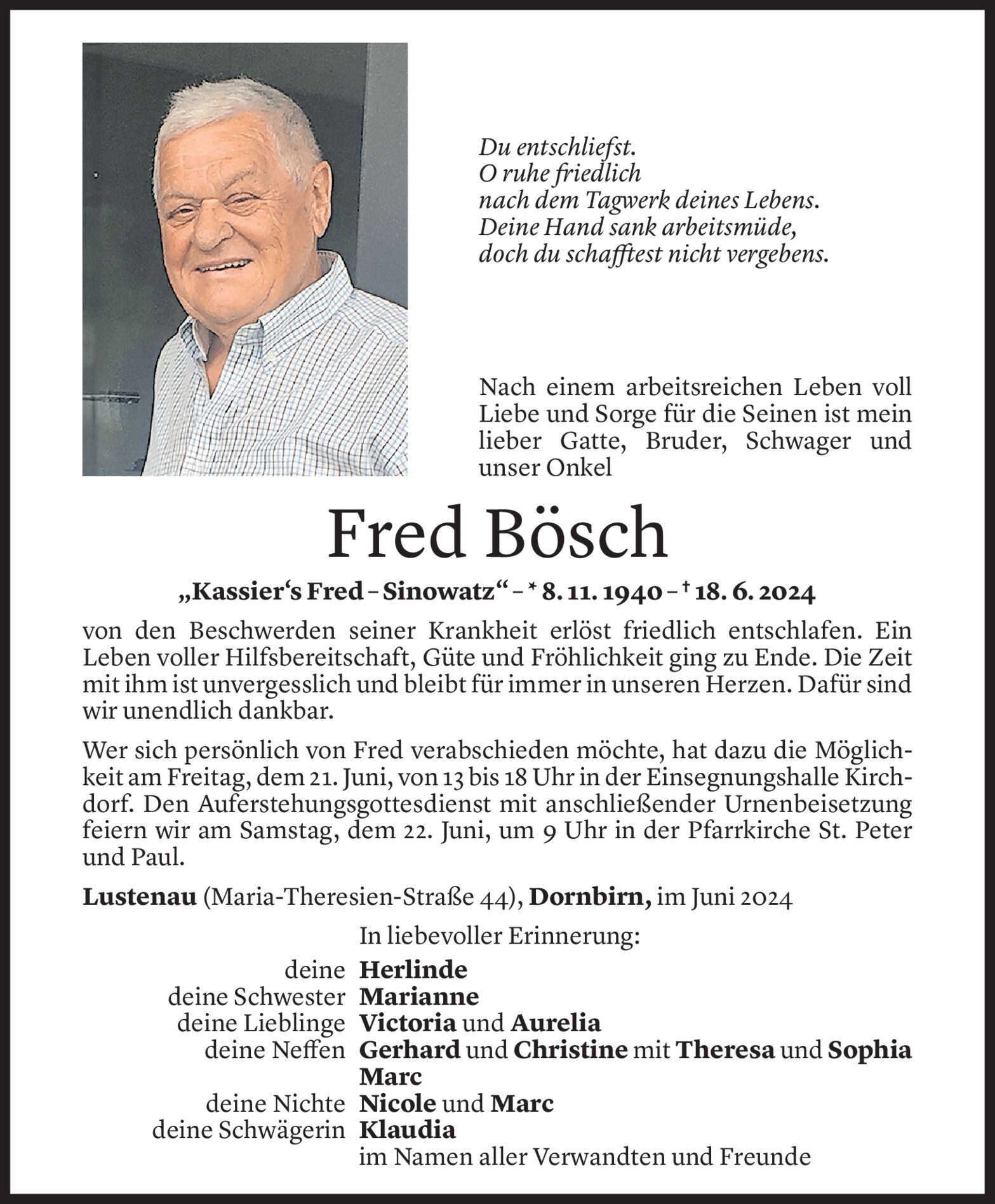 Du entschliefst.
O ruhe friedlich
nach dem Tagwerk deines Lebens.
Deine Hand sank arbeitsmüde,
doch du schafftest nicht vergebens.

Nach einem arbeitsreichen Leben voll Liebe und Sorge für die Seinen ist mein lieber Gatte, Bruder, Schwager und unser Onkel

Fred Bösch

„Kassier‘s Fred – Sinowatz“ – * 8. 11. 1940 – † 18. 6. 2024

von den Beschwerden seiner Krankheit erlöst friedlich entschlafen. Ein Leben voller Hilfsbereitschaft, Güte und Fröhlichkeit ging zu Ende. Die Zeit mit ihm ist unvergesslich und bleibt für immer in unseren Herzen. Dafür sind wir unendlich dankbar.

Wer sich persönlich von Fred verabschieden möchte, hat dazu die Möglichkeit am Freitag, dem 21. Juni, von 13 bis 18 Uhr in der Einsegnungshalle Kirchdorf. Den Auferstehungsgottesdienst mit anschließender Urnenbeisetzung feiern wir am Samstag, dem 22. Juni, um 9 Uhr in der Pfarrkirche St. Peter und Paul.

Lustenau (Maria-Theresien-Straße 44), Dornbirn, im Juni 2024

In liebevoller Erinnerung:
deine Herlinde
deine Schwester Marianne
deine Lieblinge Victoria und Aurelia
deine Neffen Gerhard und Christine mit Theresa und Sophia
Marc
deine Nichte Nicole und Marc
deine Schwägerin Klaudia
im Namen aller Verwandten und Freunde